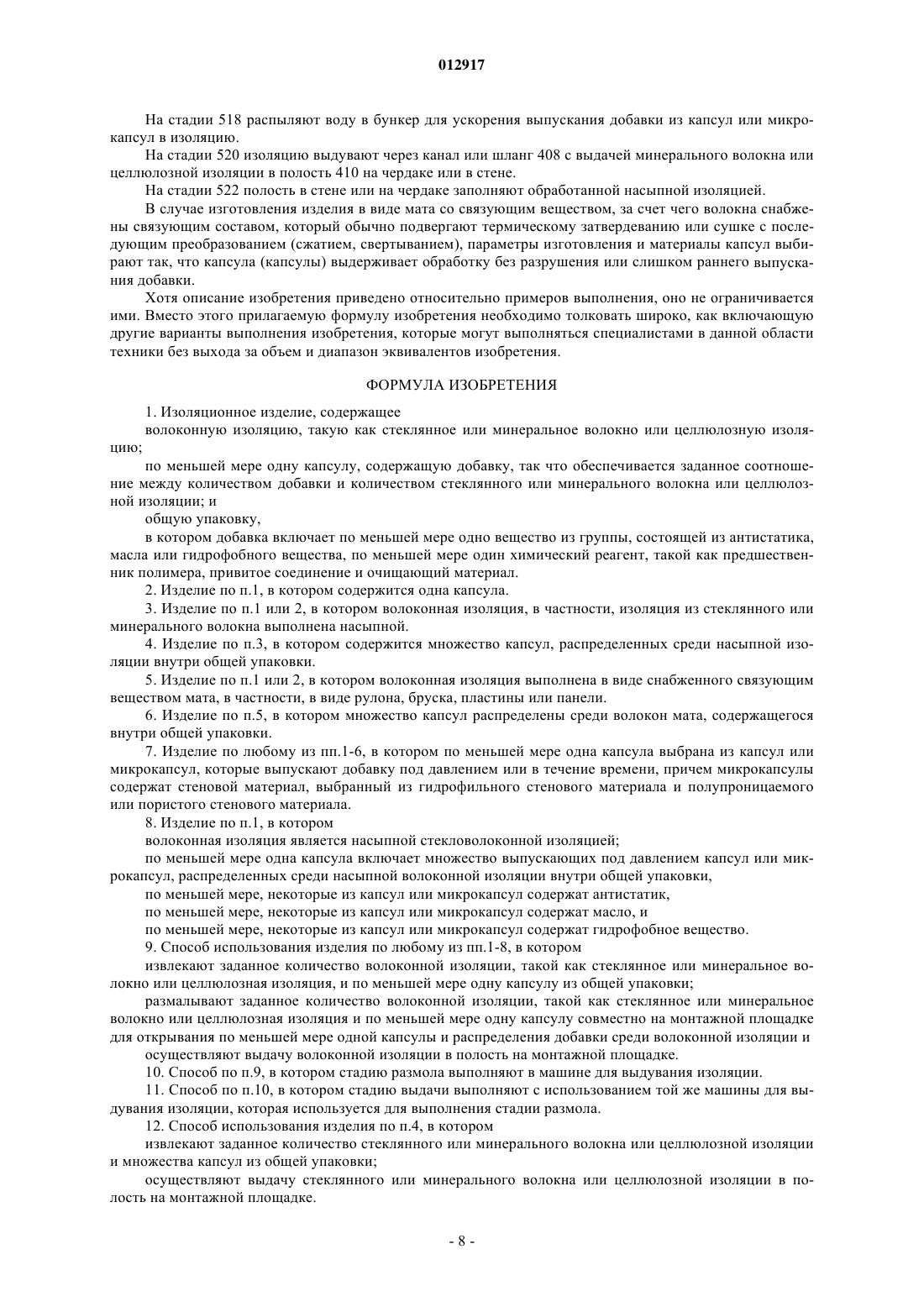 012917

На стадии 518 распыляют воду в бункер для ускорения выпускания добавки из капсул или микрокапсул в изоляцию.

На стадии 520 изоляцию выдувают через канал или шланг 408 с выдачей минерального волокна или целлюлозной изоляции в полость 410 на чердаке или в стене.

На стадии 522 полость в стене или на чердаке заполняют обработанной насыпной изоляцией.

В случае изготовления изделия в виде мата со связующим веществом, за счет чего волокна снабжены связующим составом, который обычно подвергают термическому затвердеванию или сушке с последующим преобразованием (сжатием, свертыванием), параметры изготовления и материалы капсул выбирают так, что капсула (капсулы) выдерживает обработку без разрушения или слишком раннего выпускания добавки.

Хотя описание изобретения приведено относительно примеров выполнения, оно не ограничивается ими. Вместо этого прилагаемую формулу изобретения необходимо толковать широко, как включающую другие варианты выполнения изобретения, которые могут выполняться специалистами в данной области техники без выхода за объем и диапазон эквивалентов изобретения.

ФОРМУЛА ИЗОБРЕТЕНИЯ

1. Изоляционное изделие, содержащее

волоконную изоляцию, такую как стеклянное или минеральное волокно или целлюлозную изоляцию;

по меньшей мере одну капсулу, содержащую добавку, так что обеспечивается заданное соотношение между количеством добавки и количеством стеклянного или минерального волокна или целлюлозной изоляции; и

общую упаковку,

в котором добавка включает по меньшей мере одно вещество из группы, состоящей из антистатика, масла или гидрофобного вещества, по меньшей мере один химический реагент, такой как предшественник полимера, привитое соединение и очищающий материал.

2. Изделие по п.1, в котором содержится одна капсула.

3. Изделие по п.1 или 2, в котором волоконная изоляция, в частности, изоляция из стеклянного или минерального волокна выполнена насыпной.

4. Изделие по п.3, в котором содержится множество капсул, распределенных среди насыпной изоляции внутри общей упаковки.

5. Изделие по п.1 или 2, в котором волоконная изоляция выполнена в виде снабженного связующим веществом мата, в частности, в виде рулона, бруска, пластины или панели.

6. Изделие по п.5, в котором множество капсул распределены среди волокон мата, содержащегося внутри общей упаковки.

7. Изделие по любому из пп.1-6, в котором по меньшей мере одна капсула выбрана из капсул или микрокапсул, которые выпускают добавку под давлением или в течение времени, причем микрокапсулы содержат стеновой материал, выбранный из гидрофильного стенового материала и полупроницаемого или пористого стенового материала.

8. Изделие по п.1, в котором

волоконная изоляция является насыпной стекловолоконной изоляцией;

по меньшей мере одна капсула включает множество выпускающих под давлением капсул или микрокапсул, распределенных среди насыпной волоконной изоляции внутри общей упаковки,

по меньшей мере, некоторые из капсул или микрокапсул содержат антистатик,

по меньшей мере, некоторые из капсул или микрокапсул содержат масло, и

по меньшей мере, некоторые из капсул или микрокапсул содержат гидрофобное вещество.

9. Способ использования изделия по любому из пп.1-8, в котором

извлекают заданное количество волоконной изоляции, такой как стеклянное или минеральное волокно или целлюлозная изоляция, и по меньшей мере одну капсулу из общей упаковки;

размалывают заданное количество волоконной изоляции, такой как стеклянное или минеральное волокно или целлюлозная изоляция и по меньшей мере одну капсулу совместно на монтажной площадке для открывания по меньшей мере одной капсулы и распределения добавки среди волоконной изоляции и

осуществляют выдачу волоконной изоляции в полость на монтажной площадке.

10. Способ по п.9, в котором стадию размола выполняют в машине для выдувания изоляции.

11. Способ по п.10, в котором стадию выдачи выполняют с использованием той же машины для выдувания изоляции, которая используется для выполнения стадии размола.

12. Способ использования изделия по п.4, в котором

извлекают заданное количество стеклянного или минерального волокна или целлюлозной изоляции и множества капсул из общей упаковки;

осуществляют выдачу стеклянного или минерального волокна или целлюлозной изоляции в полость на монтажной площадке.

- 8 -